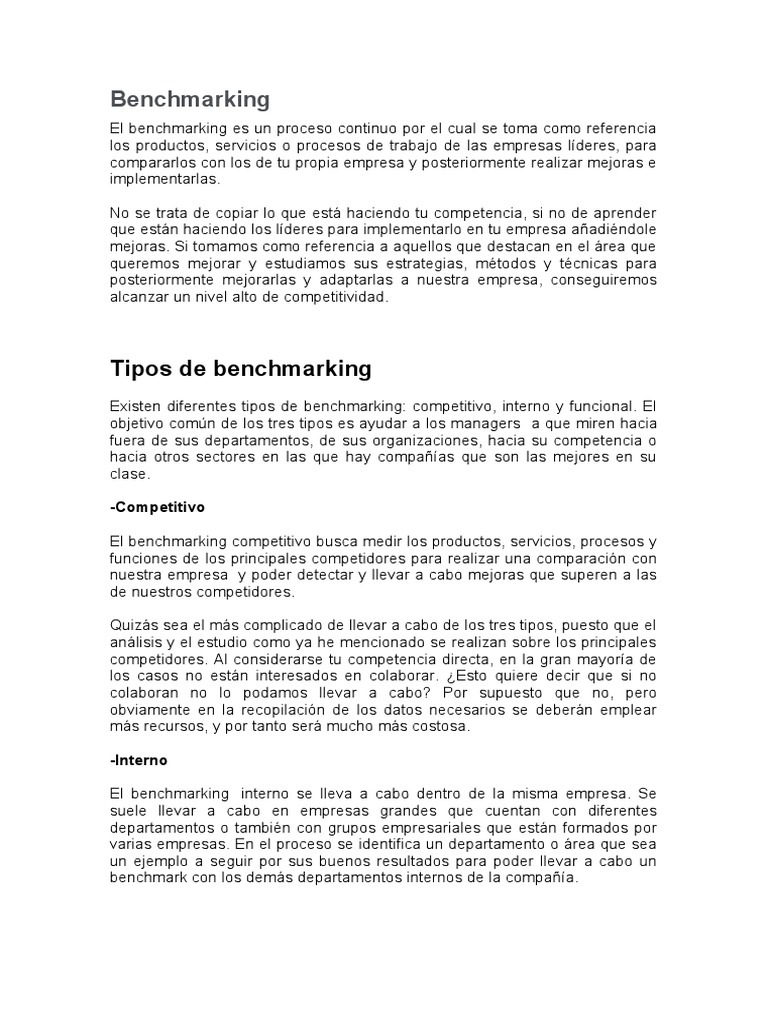 Benchmarking

El benchmarking es un proceso continuo por el cual se toma como referencia los productos, servicios o procesos de trabajo de las empresas líderes, para compararlos con los de tu propia empresa y posteriormente realizar mejoras e implementarlas.

No se trata de copiar lo que está haciendo tu competencia, si no de aprender que están haciendo los líderes para implementarlo en tu empresa añadiéndole mejoras. Si tomamos como referencia a aquellos que destacan en el área que queremos mejorar y estudiamos sus estrategias, métodos y técnicas para posteriormente mejorarlas y adaptarlas a nuestra empresa, conseguiremos alcanzar un nivel alto de competitividad.

Tipos de benchmarking

Existen diferentes tipos de benchmarking: competitivo, interno y funcional. El objetivo común de los tres tipos es ayudar a los managers a que miren hacia fuera de sus departamentos, de sus organizaciones, hacia su competencia o hacia otros sectores en las que hay compañías que son las mejores en su clase.

-Competitivo

El benchmarking competitivo busca medir los productos, servicios, procesos y funciones de los principales competidores para realizar una comparación con nuestra empresa y poder detectar y llevar a cabo mejoras que superen a las de nuestros competidores.

Quizás sea el más complicado de llevar a cabo de los tres tipos, puesto que el análisis y el estudio como ya he mencionado se realizan sobre los principales competidores. Al considerarse tu competencia directa, en la gran mayoría de los casos no están interesados en colaborar. ¿Esto quiere decir que si no colaboran no lo podamos llevar a cabo? Por supuesto que no, pero obviamente en la recopilación de los datos necesarios se deberán emplear más recursos, y por tanto será mucho más costosa.

-Interno

El benchmarking interno se lleva a cabo dentro de la misma empresa. Se suele llevar a cabo en empresas grandes que cuentan con diferentes departamentos o también con grupos empresariales que están formados por varias empresas. En el proceso se identifica un departamento o área que sea un ejemplo a seguir por sus buenos resultados para poder llevar a cabo un benchmark con los demás departamentos internos de la compañía.